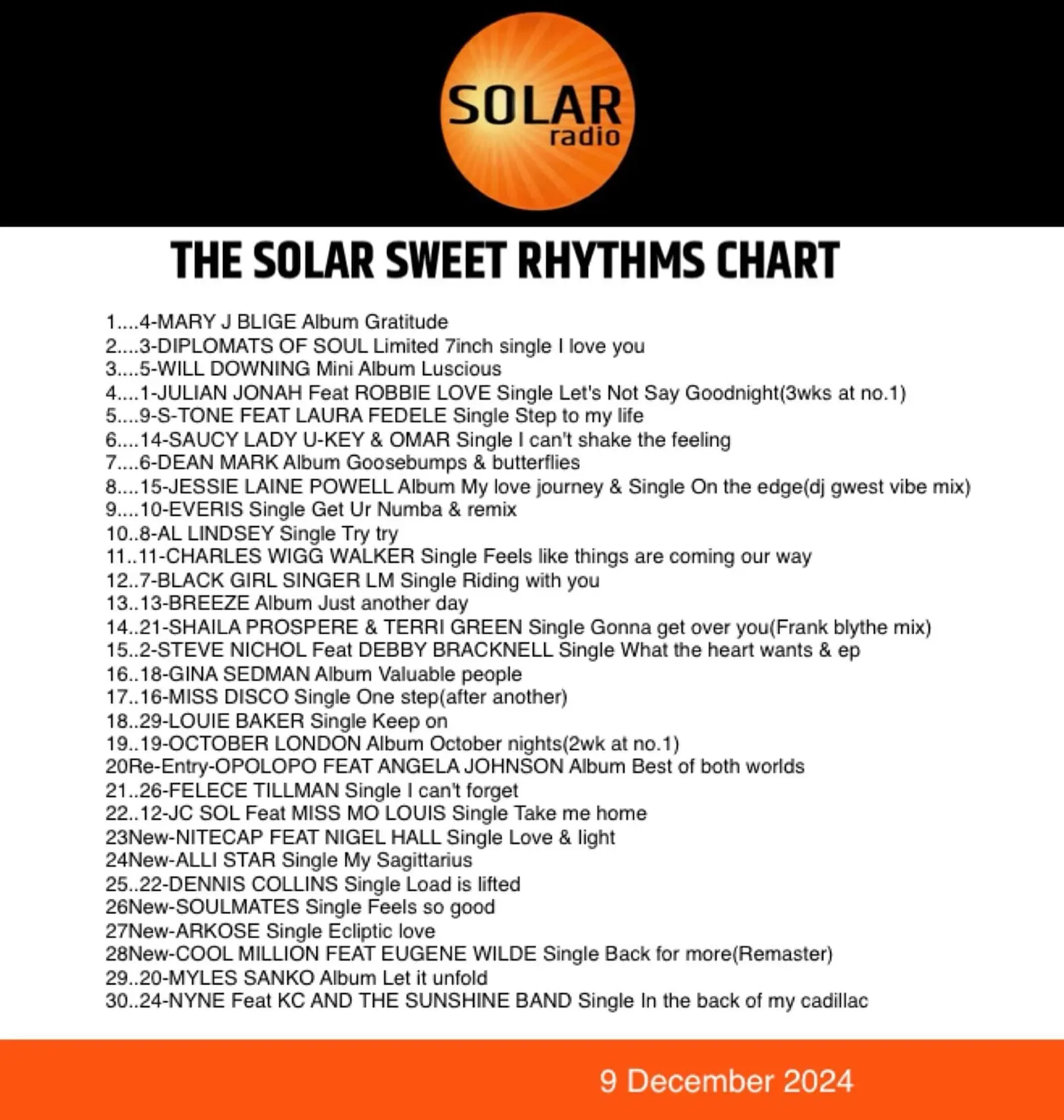 SOLAR radio

THE SOLAR SWEET RHYTHMS CHART

1....4-MARY J BLIGE Album Gratitude
2....3-DIPLOMATS OF SOUL Limited 7inch single I love you
3....5-WILL DOWNING Mini Album Luscious
4....1-JULIAN JONAH Feat ROBBIE LOVE Single Let's Not Say Goodnight(3wks at no.1)
5....9-S-TONE FEAT LAURA FEDELE Single Step to my life
6....14-SAUCY LADY U-KEY & OMAR Single I can't shake the feeling
7....6-DEAN MARK Album Goosebumps & butterflies
8....15-JESSIE LAINE POWELL Album My love journey & Single On the edge(dj gwest vibe mix)
9....10-EVERIS Single Get Ur Numba & remix
10..8-AL LINDSEY Single Try try
11..11-CHARLES WIGG WALKER Single Feels like things are coming our way
12..7-BLACK GIRL SINGER LM Single Riding with you
13..13-BREEZE Album Just another day
14..21-SHAILA PROSPERE & TERRI GREEN Single Gonna get over you(Frank blythe mix)
15..2-STEVE NICHOL Feat DEBBY BRACKNELL Single What the heart wants & ep
16..18-GINA SEDMAN Album Valuable people
17..16-MISS DISCO Single One step(after another)
18..29-LOUIE BAKER Single Keep on
19..19-OCTOBER LONDON Album October nights(2wk at no.1)
20Re-Entry-OPOLOPO FEAT ANGELA JOHNSON Album Best of both worlds
21..26-FELECE TILLMAN Single I can't forget
22..12-JC SOL Feat MISS MO LOUIS Single Take me home
23New-NITECAP FEAT NIGEL HALL Single Love & light
24New-ALLI STAR Single My Sagittarius
25..22-DENNIS COLLINS Single Load is lifted
26New-SOULMATES Single Feels so good
27New-ARKOSE Single Ecliptic love
28New-COOL MILLION FEAT EUGENE WILDE Single Back for more(Remaster)
29..20-MYLES SANKO Album Let it unfold
30..24-NYNE Feat KC AND THE SUNSHINE BAND Single In the back of my cadillac

9 December 2024